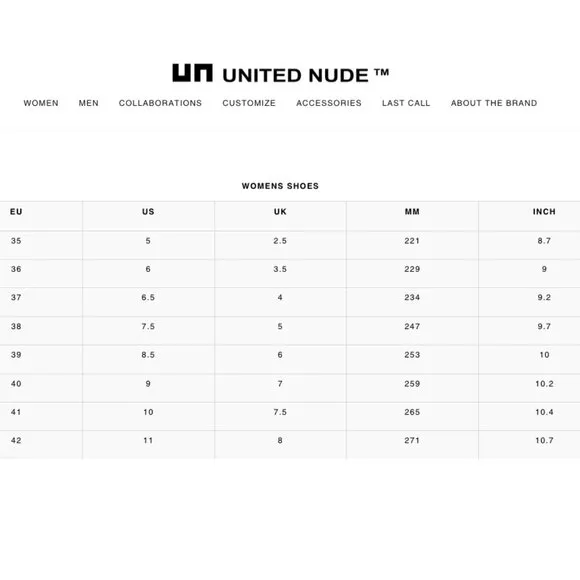 UN UNITED NUDE ™

WOMEN MEN COLLABORATIONS CUSTOMIZE ACCESSORIES LAST CALL ABOUT THE BRAND

WOMENS SHOES

| EU | US | UK | MM | INCH |
|---|---|---|---|---|
| 35 | 5 | 2.5 | 221 | 8.7 |
| 36 | 6 | 3.5 | 229 | 9 |
| 37 | 6.5 | 4 | 234 | 9.2 |
| 38 | 7.5 | 5 | 247 | 9.7 |
| 39 | 8.5 | 6 | 253 | 10 |
| 40 | 9 | 7 | 259 | 10.2 |
| 41 | 10 | 7.5 | 265 | 10.4 |
| 42 | 11 | 8 | 271 | 10.7 |